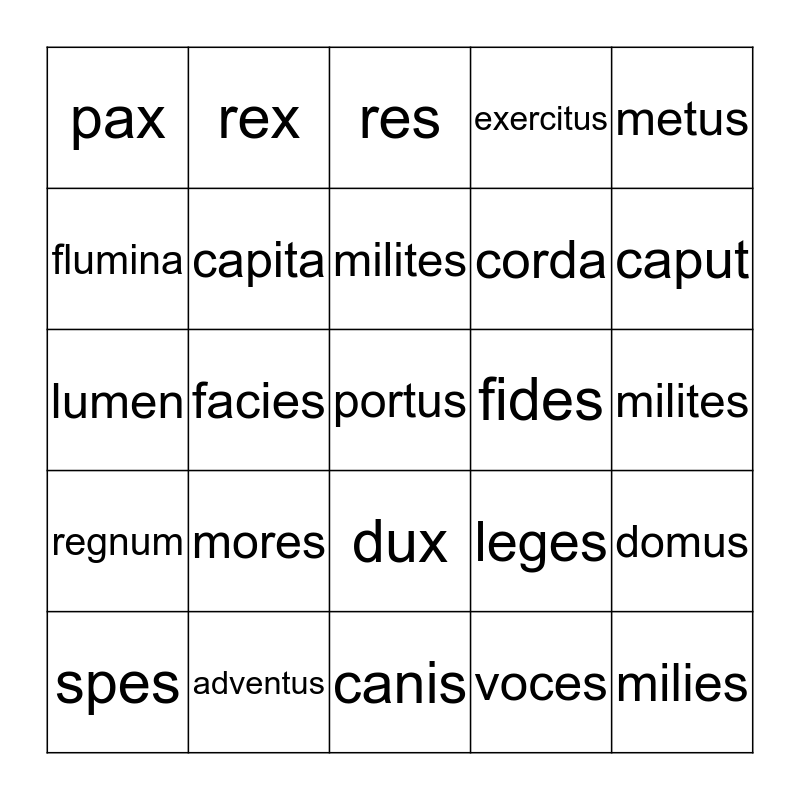 | pax | rex | res | exercitus | metus |
|---|---|---|---|---|
| flumina | capita | milites | corda | caput |
| lumen | facies | portus | fides | milites |
| regnum | mores | dux | leges | domus |
| spes | adventus | canis | voces | milies |